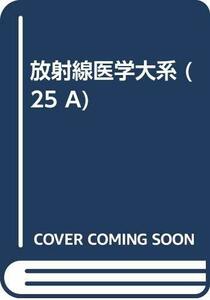 放射線医学大系 (25 A)

COVER COMING SOON